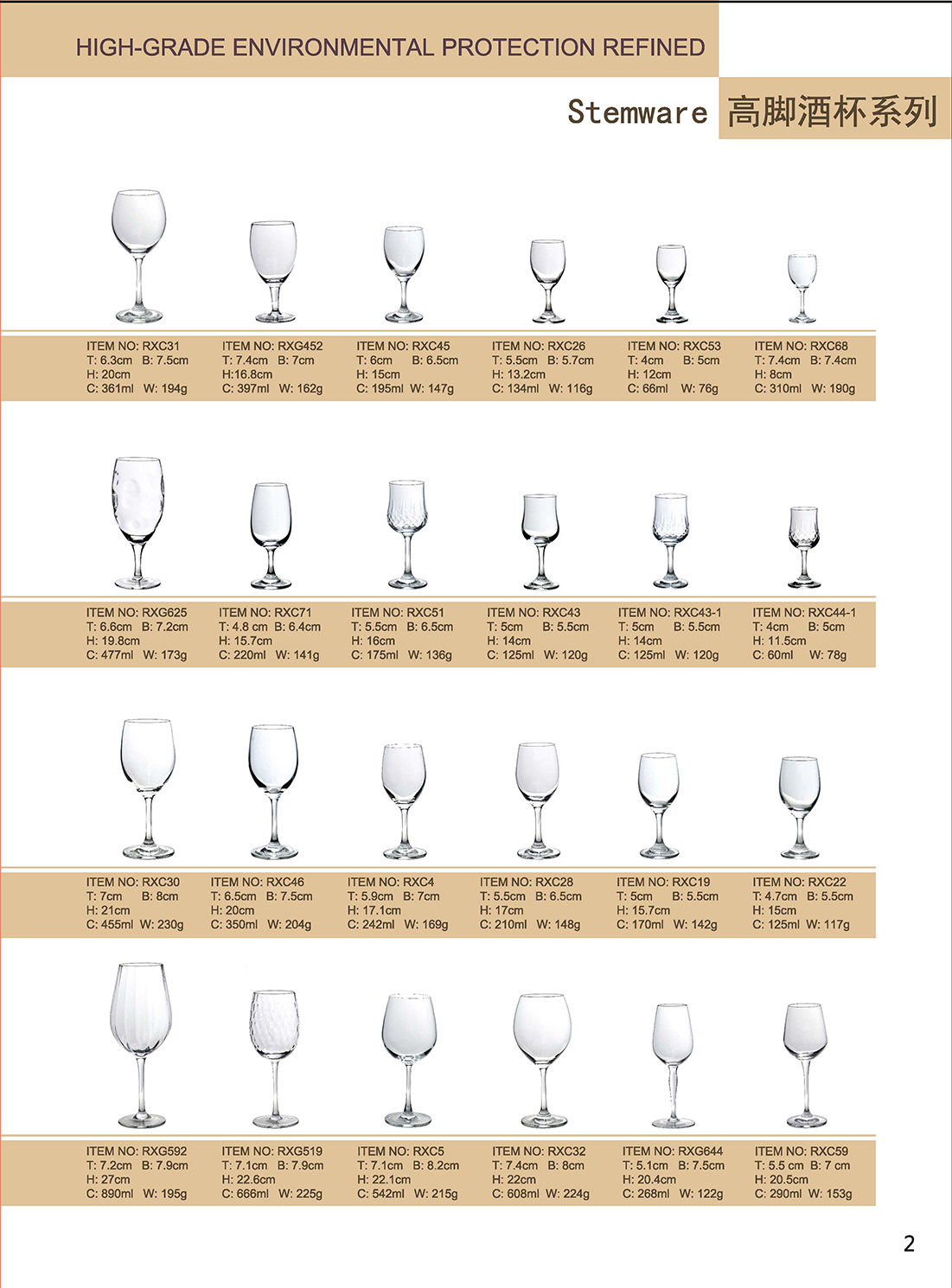 HIGH-GRADE ENVIRONMENTAL PROTECTION REFINED

Stemware 高脚酒杯系列

ITEM NO: RXC31
T: 6.3cm B: 7.5cm
H: 20cm
C: 361ml W: 194g

ITEM NO: RXG452
T: 7.4cm B: 7cm
H:16.8cm
C: 397ml W: 162g

ITEM NO: RXC45
T: 6cm B: 6.5cm
H: 15cm
C: 195ml W: 147g

ITEM NO: RXC26
T: 5.5cm B: 5.7cm
H: 13.2cm
C: 134ml W: 116g

ITEM NO: RXC53
T: 4cm B: 5cm
H: 12cm
C: 66ml W: 76g

ITEM NO: RXC68
T: 7.4cm B: 7.4cm
H: 8cm
C: 310ml W: 190g

ITEM NO: RXG625
T: 6.6cm B: 7.2cm
H: 19.8cm
C: 477ml W: 173g

ITEM NO: RXC71
T: 4.8 cm B: 6.4cm
H: 15.7cm
C: 220ml W: 141g

ITEM NO: RXC51
T: 5.5cm B: 6.5cm
H: 16cm
C: 175ml W: 136g

ITEM NO: RXC43
T: 5cm B: 5.5cm
H: 14cm
C: 125ml W: 120g

ITEM NO: RXC43-1
T: 5cm B: 5.5cm
H: 14cm
C: 125ml W: 120g

ITEM NO: RXC44-1
T: 4cm B: 5cm
H: 11.5cm
C: 60ml W: 78g

ITEM NO: RXC30
T: 7cm B: 8cm
H: 21cm
C: 455ml W: 230g

ITEM NO: RXC46
T: 6.5cm B: 7.5cm
H: 20cm
C: 350ml W: 204g

ITEM NO: RXC4
T: 5.9cm B: 7cm
H: 17.1cm
C: 242ml W: 169g

ITEM NO: RXC28
T: 5.5cm B: 6.5cm
H: 17cm
C: 210ml W: 148g

ITEM NO: RXC19
T: 5cm B: 5.5cm
H: 15.7cm
C: 170ml W: 142g

ITEM NO: RXC22
T: 4.7cm B: 5.5cm
H: 15cm
C: 125ml W: 117g

ITEM NO: RXG592
T: 7.2cm B: 7.9cm
H: 27cm
C: 890ml W: 195g

ITEM NO: RXG519
T: 7.1cm B: 7.9cm
H: 22.6cm
C: 666ml W: 225g

ITEM NO: RXC5
T: 7.1cm B: 8.2cm
H: 22.1cm
C: 542ml W: 215g

ITEM NO: RXC32
T: 7.4cm B: 8cm
H: 22cm
C: 608ml W: 224g

ITEM NO: RXG644
T: 5.1cm B: 7.5cm
H: 20.4cm
C: 268ml W: 122g

ITEM NO: RXC59
T: 5.5 cm B: 7 cm
H: 20.5cm
C: 290ml W: 153g

2